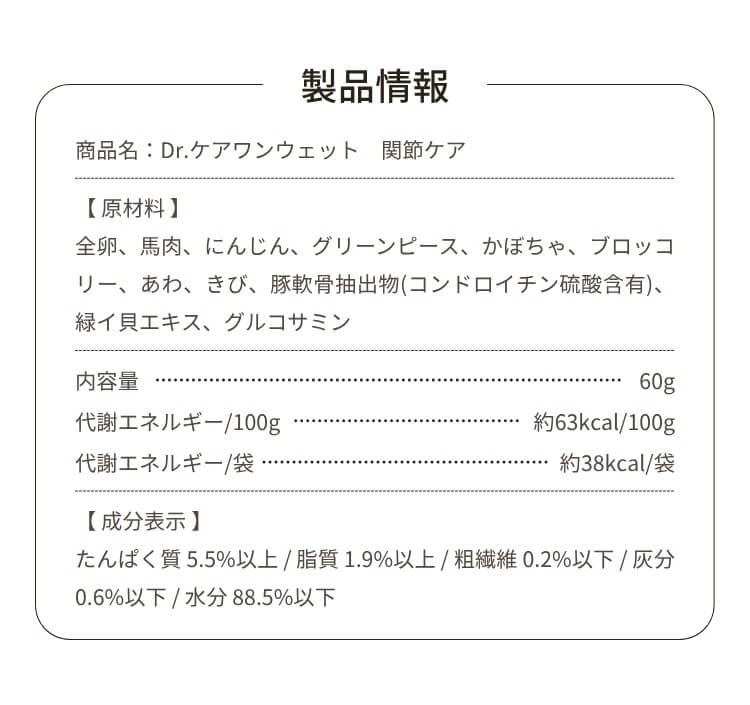 製品情報

商品名：Dr.ケアワンウェット 関節ケア

【原材料】
全卵、馬肉、にんじん、グリーンピース、かぼちゃ、ブロッコリー、あわ、きび、豚軟骨抽出物(コンドロイチン硫酸含有)、緑イ貝エキス、グルコサミン

内容量 60g
代謝エネルギー/100g 約63kcal/100g
代謝エネルギー/袋 約38kcal/袋

【成分表示】
たんぱく質 5.5%以上 / 脂質 1.9%以上 / 粗繊維 0.2%以下 / 灰分 0.6%以下 / 水分 88.5%以下